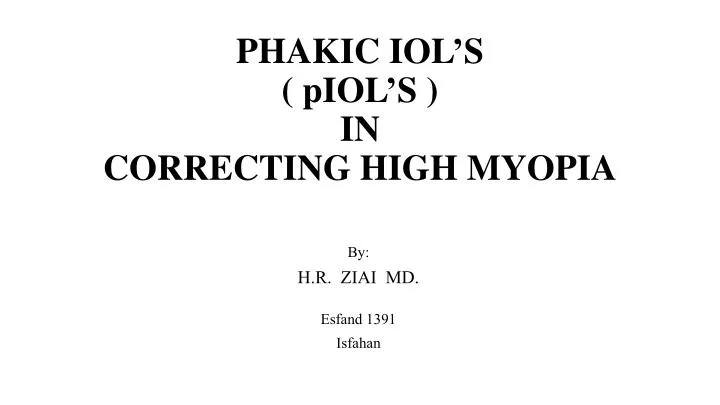 PHAKIC IOL’S
( pIOL’S )
IN
CORRECTING HIGH MYOPIA

By:
H.R. ZIAI MD.

Esfand 1391
Isfahan